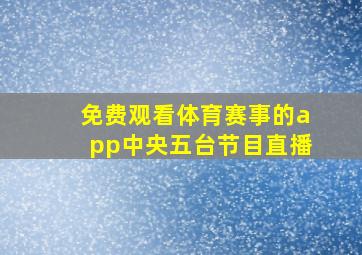 免费观看体育赛事的app中央五台节目直播